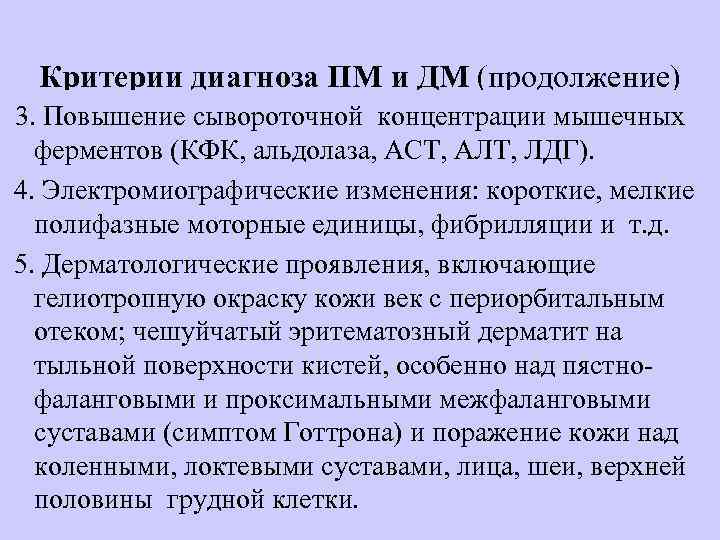 Критерии диагноза ПМ и ДМ (продолжение)

3. Повышение сывороточной концентрации мышечных ферментов (КФК, альдолаза, АСТ, АЛТ, ЛДГ).

4. Электромиографические изменения: короткие, мелкие полифазные моторные единицы, фибрилляции и т.д.

5. Дерматологические проявления, включающие гелиотропную окраску кожи век с периорбитальным отеком; чешуйчатый эритематозный дерматит на тыльной поверхности кистей, особенно над пястно-фаланговыми и проксимальными межфаланговыми суставами (симптом Готтрона) и поражение кожи над коленными, локтевыми суставами, лица, шеи, верхней половины грудной клетки.